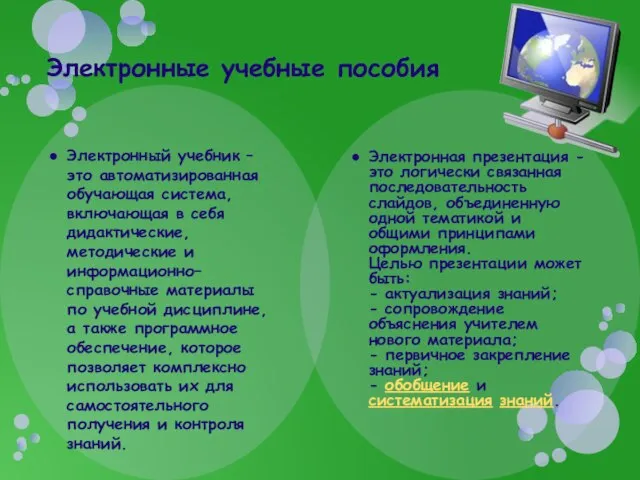 Электронные учебные пособия

● Электронный учебник – это автоматизированная обучающая система, включающая в себя дидактические, методические и информационно–справочные материалы по учебной дисциплине, а также программное обеспечение, которое позволяет комплексно использовать их для самостоятельного получения и контроля знаний.

● Электронная презентация - это логически связанная последовательность слайдов, объединенную одной тематикой и общими принципами оформления.
Целью презентации может быть:
- актуализация знаний;
- сопровождение объяснения учителем нового материала;
- первичное закрепление знаний;
- обобщение и систематизация знаний.